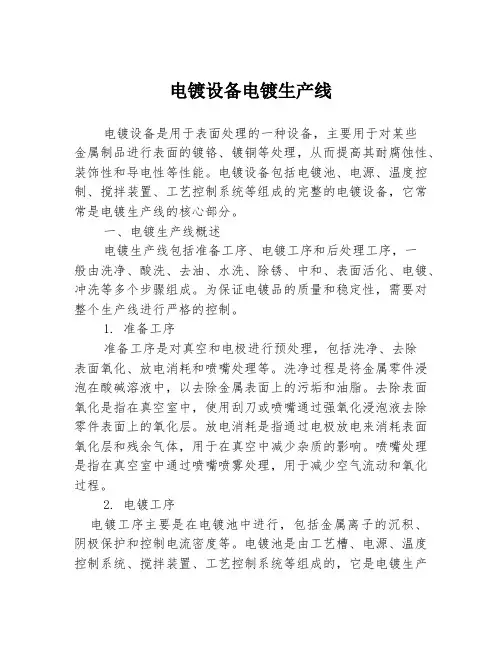 电镀设备电镀生产线

电镀设备是用于表面处理的一种设备，主要用于对某些金属制品进行表面的镀铬、镀铜等处理，从而提高其耐腐蚀性、装饰性和导电性等性能。电镀设备包括电镀池、电源、温度控制、搅拌装置、工艺控制系统等组成的完整的电镀设备，它常常是电镀生产线的核心部分。

一、电镀生产线概述

电镀生产线包括准备工序、电镀工序和后处理工序，一般由洗净、酸洗、去油、水洗、除锈、中和、表面活化、电镀、冲洗等多个步骤组成。为保证电镀品的质量和稳定性，需要对整个生产线进行严格的控制。

1. 准备工序

准备工序是对真空和电极进行预处理，包括洗净、去除表面氧化、放电消耗和喷嘴处理等。洗净过程是将金属零件浸泡在酸碱溶液中，以去除金属表面上的污垢和油脂。去除表面氧化是指在真空室中，使用刮刀或喷嘴通过强氧化浸泡液去除零件表面上的氧化层。放电消耗是指通过电极放电来消耗表面氧化层和残余气体，用于在真空中减少杂质的影响。喷嘴处理是指在真空室中通过喷嘴喷雾处理，用于减少空气流动和氧化过程。

2. 电镀工序

电镀工序主要是在电镀池中进行，包括金属离子的沉积、阴极保护和控制电流密度等。电镀池是由工艺槽、电源、温度控制系统、搅拌装置、工艺控制系统等组成的，它是电镀生产